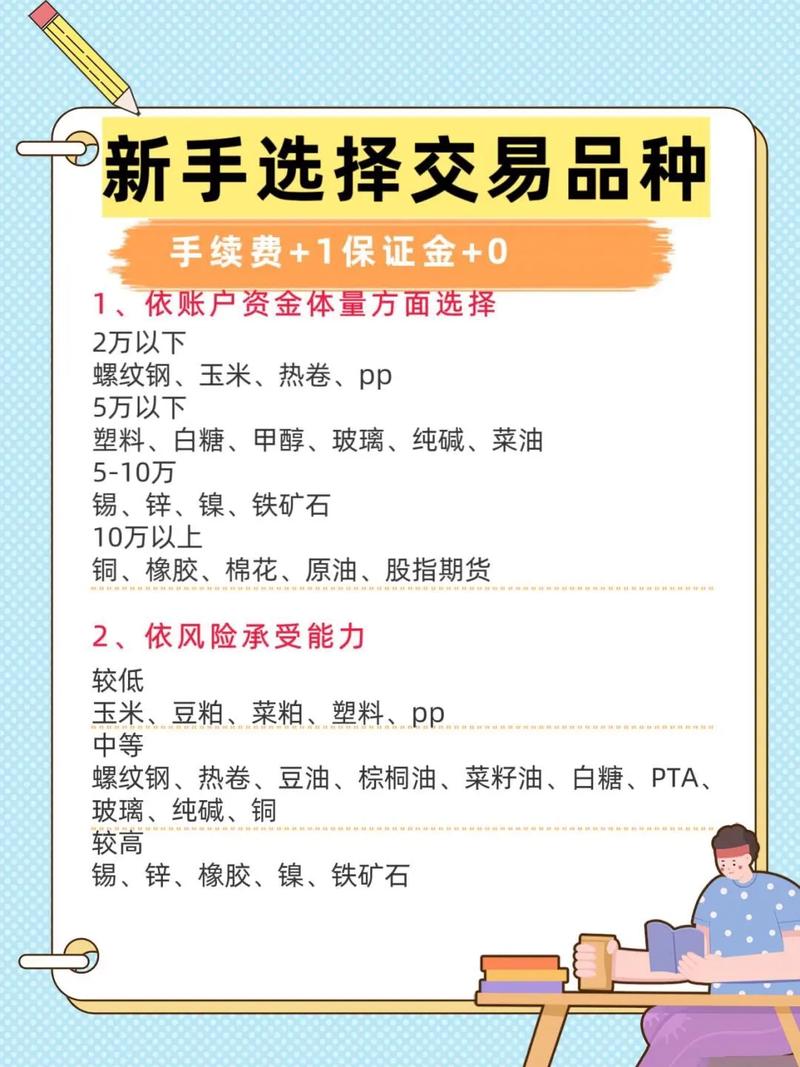 新手选择交易品种

手续费+1保证金+0

1、依账户资金体量方面选择
2万以下
螺纹钢、玉米、热卷、pp
5万以下
塑料、白糖、甲醇、玻璃、纯碱、菜油
5-10万
锡、锌、镍、铁矿石
10万以上
铜、橡胶、棉花、原油、股指期货

2、依风险承受能力
较低
玉米、豆粕、菜粕、塑料、pp
中等
螺纹钢、热卷、豆油、棕榈油、菜籽油、白糖、PTA、玻璃、纯碱、铜
较高
锡、锌、橡胶、镍、铁矿石